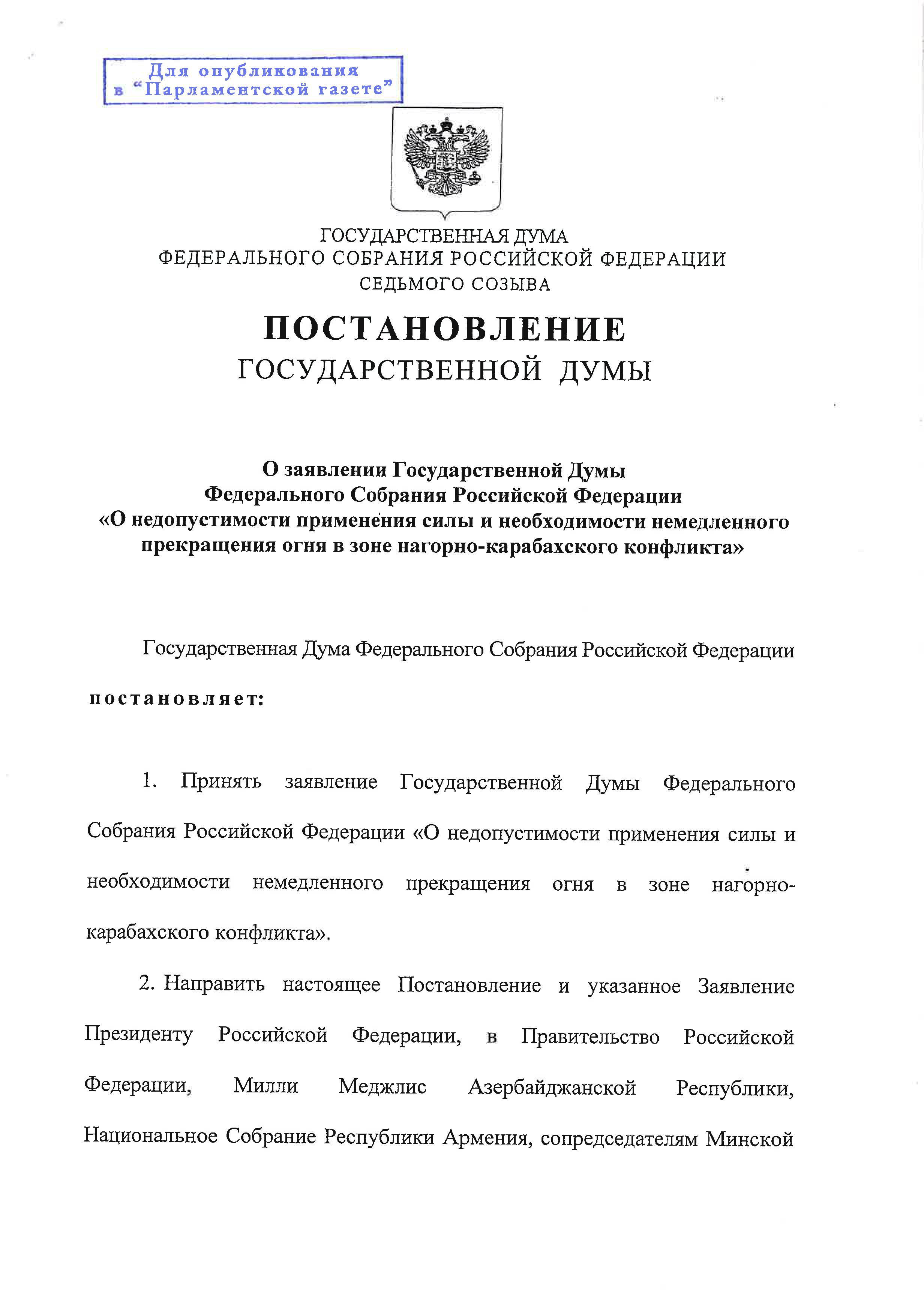 Для опубликования
в “Парламентской газете”

ГОСУДАРСТВЕННАЯ ДУМА
ФЕДЕРАЛЬНОГО СОБРАНИЯ РОССИЙСКОЙ ФЕДЕРАЦИИ
СЕДЬМОГО СОЗЫВА

ПОСТАНОВЛЕНИЕ
ГОСУДАРСТВЕННОЙ ДУМЫ

О заявлении Государственной Думы
Федерального Собрания Российской Федерации
«О недопустимости применения силы и необходимости немедленного прекращения огня в зоне нагорно-карабахского конфликта»

Государственная Дума Федерального Собрания Российской Федерации постановляет:

1. Принять заявление Государственной Думы Федерального Собрания Российской Федерации «О недопустимости применения силы и необходимости немедленного прекращения огня в зоне нагорно-карабахского конфликта».

2. Направить настоящее Постановление и указанное Заявление Президенту Российской Федерации, в Правительство Российской Федерации, Милли Меджлис Азербайджанской Республики, Национальное Собрание Республики Армения, сопредседателям Минской